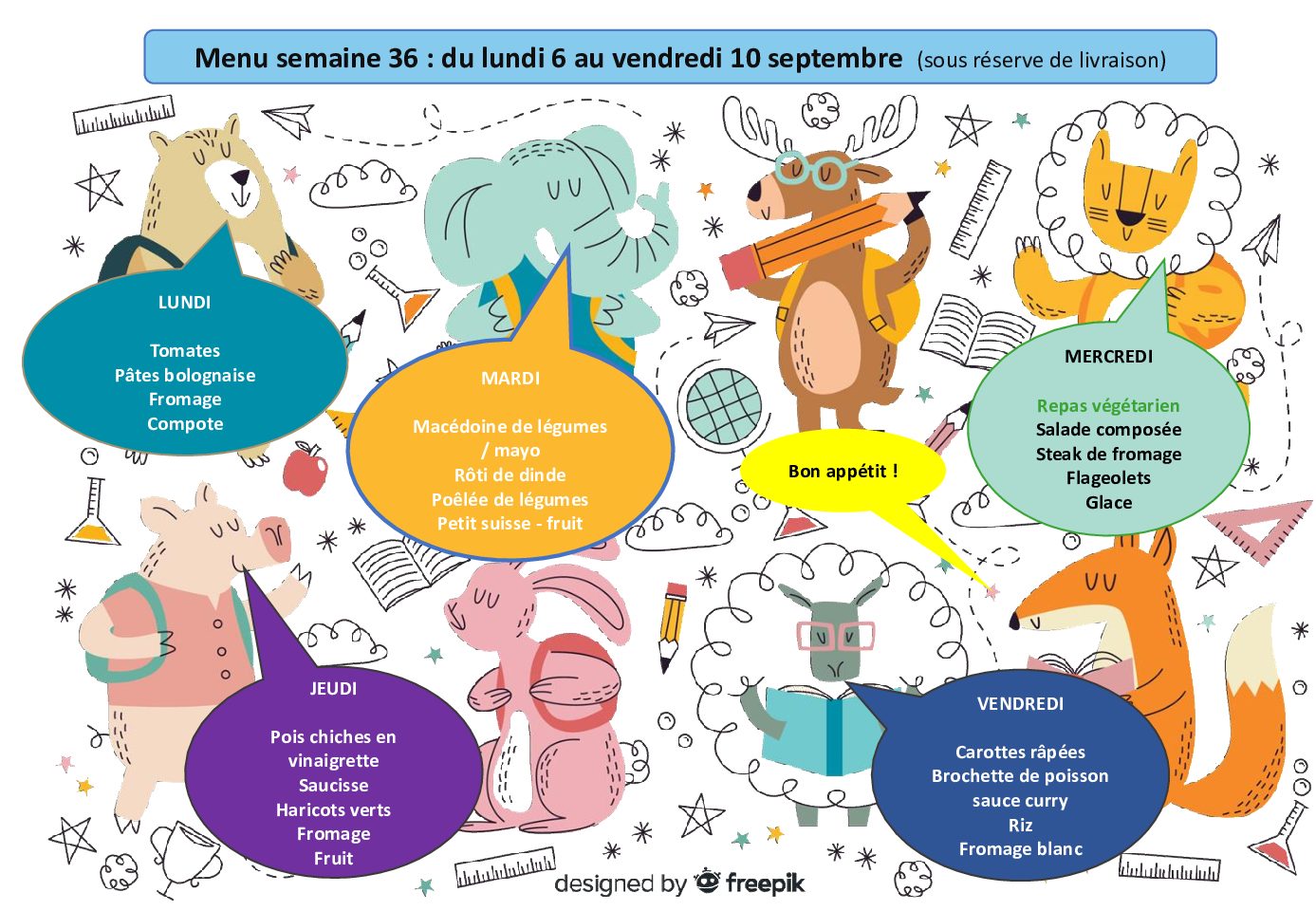 Menu semaine 36 : du lundi 6 au vendredi 10 septembre (sous réserve de livraison)

LUNDI

Tomates
Pâtes bolognaise
Fromage
Compote

MARDI

Macédoine de légumes / mayo
Rôti de dinde
Poêlée de légumes
Petit suisse - fruit

Bon appétit !

MERCREDI

Repas végétarien
Salade composée
Steak de fromage
Flageolets
Glace

JEUDI

Pois chiches en vinaigrette
Saucisse
Haricots verts
Fromage
Fruit

VENDREDI

Carottes râpées
Brochette de poisson sauce curry
Riz
Fromage blanc

designed by freepik